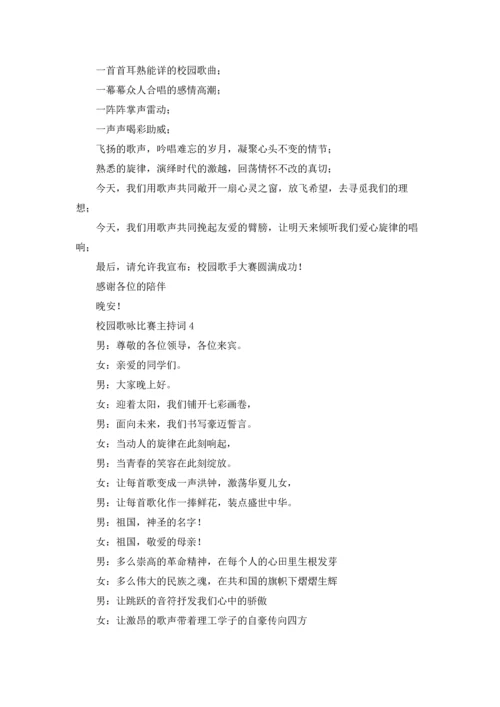 一首首耳熟能详的校园歌曲；

一幕幕众人合唱的感情高潮；

一阵阵掌声雷动；

一声声喝彩助威；

飞扬的歌声，吟唱难忘的岁月，凝聚心头不变的情节；

熟悉的旋律，演绎时代的激越，回荡情怀不改的真切；

今天，我们用歌声共同敞开一扇心灵之窗，放飞希望，去寻觅我们的理想；

今天，我们用歌声共同挽起友爱的臂膀，让明天来倾听我们爱心旋律的唱响；

最后，请允许我宣布：校园歌手大赛圆满成功！

感谢各位的陪伴

晚安！

校园歌咏比赛主持词 4

男：尊敬的各位领导，各位来宾。

女：亲爱的同学们。

男：大家晚上好。

女：迎着太阳，我们铺开七彩画卷，

男：面向未来，我们书写豪迈誓言。

女：当动人的旋律在此刻响起，

男：当青春的笑容在此刻绽放。

女：让每首歌变成一声洪钟，激荡华夏儿女，

男：让每首歌化作一捧鲜花，装点盛世中华。

男：祖国，神圣的名字！

女：祖国，敬爱的母亲！

男：多么崇高的革命精神，在每个人的心田里生根发芽

女：多么伟大的民族之魂，在共和国的旗帜下熠熠生辉

男：让跳跃的音符抒发我们心中的骄傲

女：让激昂的歌声带着理工学子的自豪传向四方